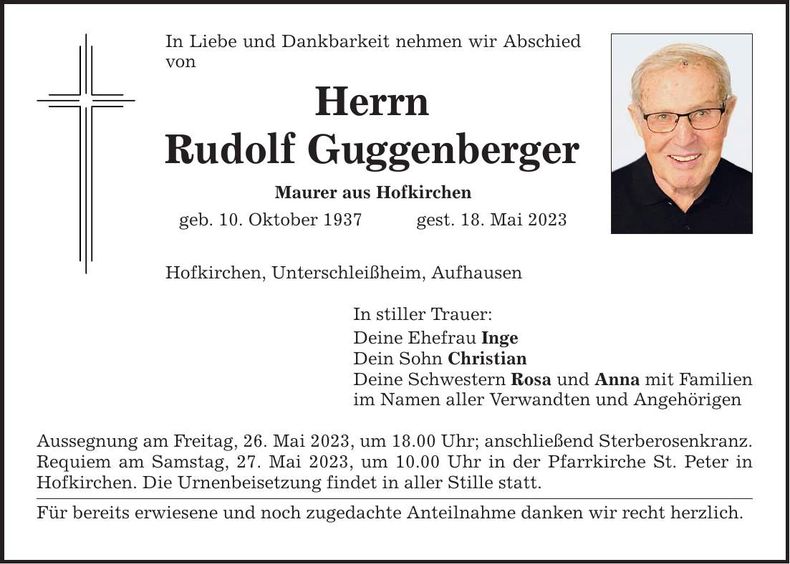 In Liebe und Dankbarkeit nehmen wir Abschied von

Herrn
Rudolf Guggenberger

Maurer aus Hofkirchen

geb. 10. Oktober 1937 gest. 18. Mai 2023

Hofkirchen, Unterschleißheim, Aufhausen

In stiller Trauer:
Deine Ehefrau Inge
Dein Sohn Christian
Deine Schwestern Rosa und Anna mit Familien
im Namen aller Verwandten und Angehörigen

Aussegnung am Freitag, 26. Mai 2023, um 18.00 Uhr; anschließend Sterberosenkranz. Requiem am Samstag, 27. Mai 2023, um 10.00 Uhr in der Pfarrkirche St. Peter in Hofkirchen. Die Urnenbeisetzung findet in aller Stille statt.

Für bereits erwiesene und noch zugedachte Anteilnahme danken wir recht herzlich.